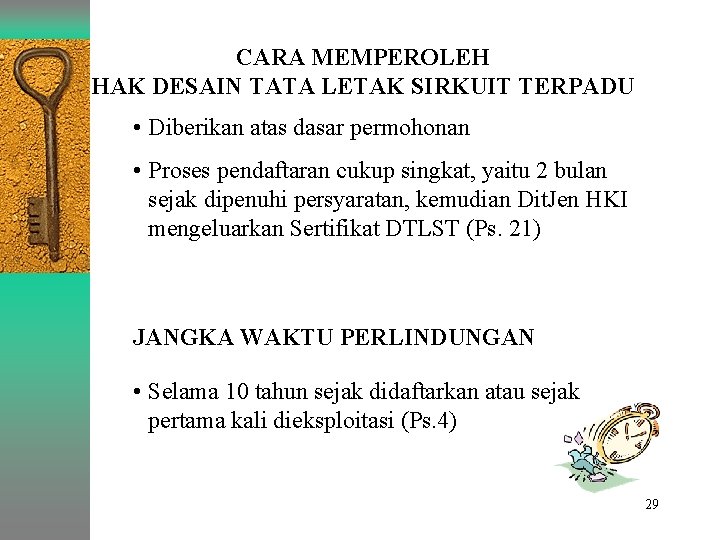 CARA MEMPEROLEH
HAK DESAIN TATA LETAK SIRKUIT TERPADU

• Diberikan atas dasar permohonan

• Proses pendaftaran cukup singkat, yaitu 2 bulan sejak dipenuhi persyaratan, kemudian DitJen HKI mengeluarkan Sertifikat DTLST (Ps. 21)

JANGKA WAKTU PERLINDUNGAN

• Selama 10 tahun sejak didaftarkan atau sejak pertama kali dieksploitasi (Ps.4)

29